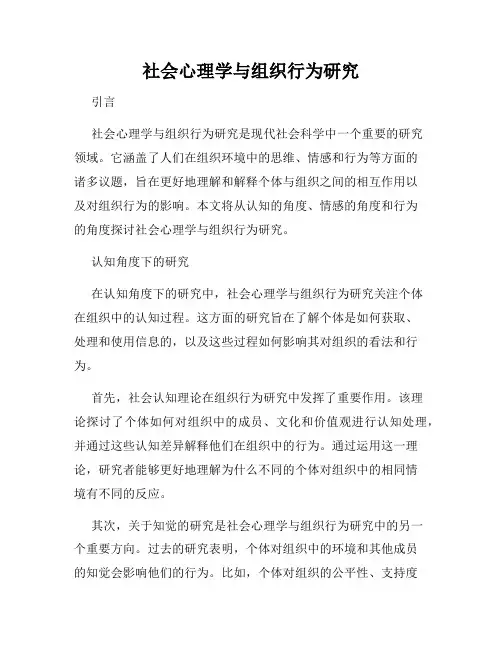 社会心理学与组织行为研究

引言

社会心理学与组织行为研究是现代社会科学中一个重要的研究领域。它涵盖了人们在组织环境中的思维、情感和行为等方面的诸多议题，旨在更好地理解和解释个体与组织之间的相互作用以及对组织行为的影响。本文将从认知的角度、情感的角度和行为的角度探讨社会心理学与组织行为研究。

认知角度下的研究

在认知角度下的研究中，社会心理学与组织行为研究关注个体在组织中的认知过程。这方面的研究旨在了解个体是如何获取、处理和使用信息的，以及这些过程如何影响其对组织的看法和行为。

首先，社会认知理论在组织行为研究中发挥了重要作用。该理论探讨了个体如何对组织中的成员、文化和价值观进行认知处理，并通过这些认知差异解释他们在组织中的行为。通过运用这一理论，研究者能够更好地理解为什么不同的个体对组织中的相同情境有不同的反应。

其次，关于知觉的研究是社会心理学与组织行为研究中的另一个重要方向。过去的研究表明，个体对组织中的环境和其他成员的知觉会影响他们的行为。比如，个体对组织的公平性、支持度